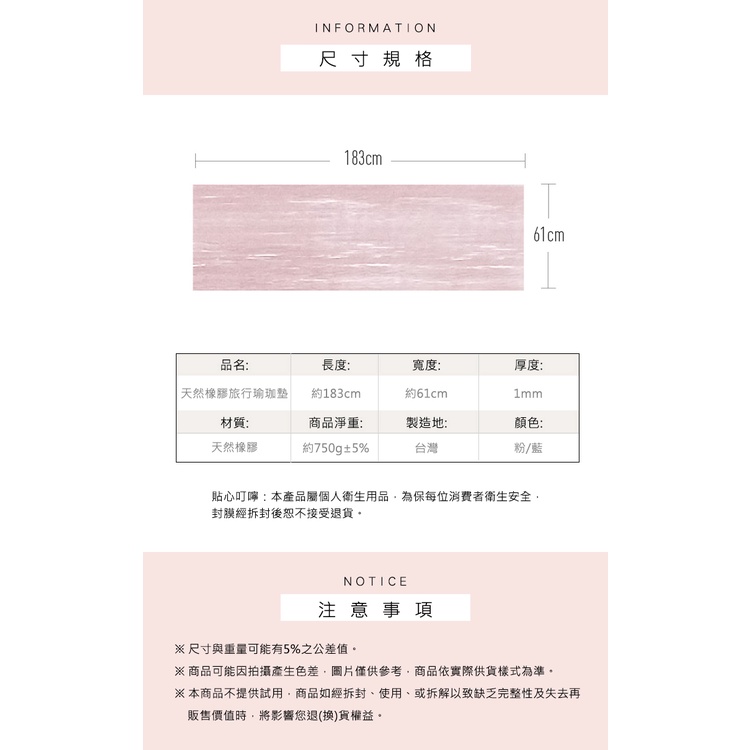 INFORMATION

尺寸規格

183cm

61cm

| 品名: | 長度: | 寬度: | 厚度: |
|---|---|---|---|
| 天然橡膠旅行瑜珈墊 | 約183cm | 約61cm | 1mm |
| 材質: | 商品淨重: | 製造地: | 顏色: |
| 天然橡膠 | 約750g±5% | 台灣 | 粉/藍 |

貼心叮嚀：本產品屬個人衛生用品，為保每位消費者衛生安全，封膜經拆封後恕不接受退貨。

NOTICE

注意事項

※ 尺寸與重量可能有5%之公差值。

※ 商品可能因拍攝產生色差，圖片僅供參考，商品依實際供貨樣式為準。

※ 本商品不提供試用，商品如經拆封、使用、或拆解以致缺乏完整性及失去再販售價值時，將影響您退(換)貨權益。